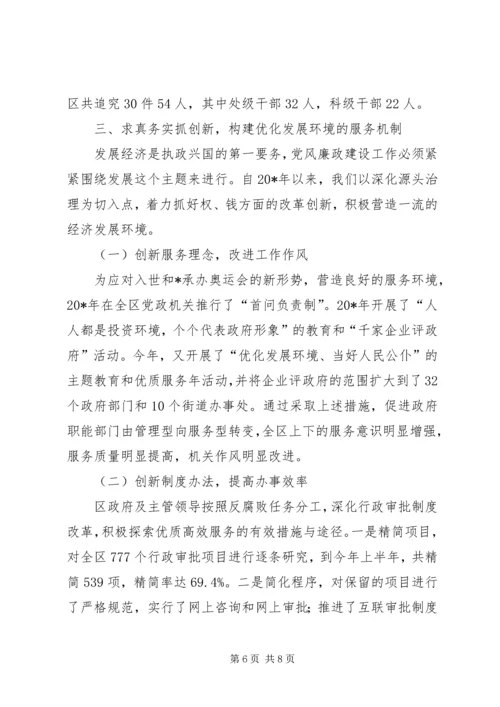 区共追究30件54人，其中处级干部32人，科级干部22人。

三、求真务实抓创新，构建优化发展环境的服务机制

发展经济是执政兴国的第一要务，党风廉政建设工作必须紧紧围绕发展这个主题来进行。自20*年以来，我们以深化源头治理为切入点，着力抓好权、钱方面的改革创新，积极营造一流的经济发展环境。

（一）创新服务理念，改进工作作风

为应对入世和*承办奥运会的新形势，营造良好的服务环境，20*年在全区党政机关推行了“首问负责制”。20*年开展了“人人都是投资环境，个个代表政府形象”的教育和“千家企业评政府”活动。今年，又开展了“优化发展环境、当好人民公仆”的主题教育和优质服务年活动，并将企业评政府的范围扩大到了32个政府部门和10个街道办事处。通过采取上述措施，促进政府职能部门由管理型向服务型转变，全区上下的服务意识明显增强，服务质量明显提高，机关作风明显改进。

（二）创新制度办法，提高办事效率

区政府及主管领导按照反腐败任务分工，深化行政审批制度改革，积极探索优质高效服务的有效措施与途径。一是精简项目，对全区777个行政审批项目进行逐条研究，到今年上半年，共精简539项，精简率达69.4%。二是简化程序，对保留的项目进行了严格规范，实行了网上咨询和网上审批；推进了互联审批制度

第6页 共8页